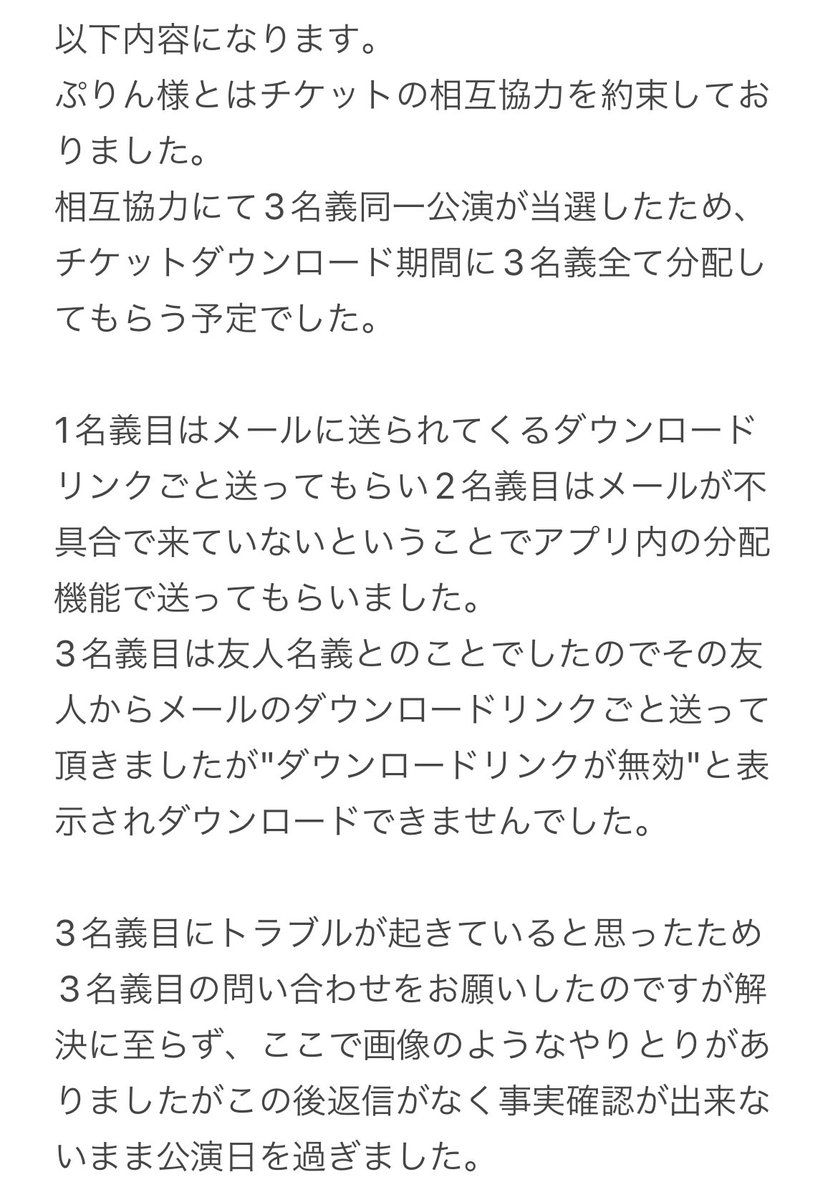 以下内容になります。
ぷりん様とはチケットの相互協力を約束しておりました。
相互協力にて３名義同一公演が当選したため、チケットダウンロード期間に３名義全て分配してもらう予定でした。

1名義目はメールに送られてくるダウンロードリンクごと送ってもらい２名義目はメールが不具合で来ていないということでアプリ内の分配機能で送ってもらいました。
３名義目は友人名義とのことでしたのでその友人からメールのダウンロードリンクごと送って頂きましたが"ダウンロードリンクが無効"と表示されダウンロードできませんでした。

３名義目にトラブルが起きていると思ったため３名義目の問い合わせをお願いしたのですが解決に至らず、ここで画像のようなやりとりがありましたがこの後返信がなく事実確認が出来ないまま公演日を過ぎました。